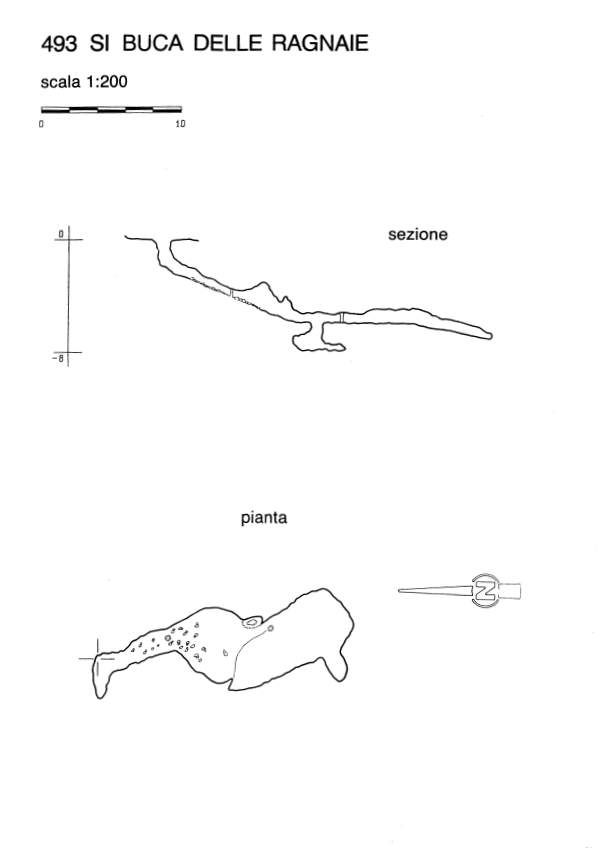 493 SI BUCA DELLE RAGNAIE

scala 1:200

0 10

0

-8

sezione

pianta

N